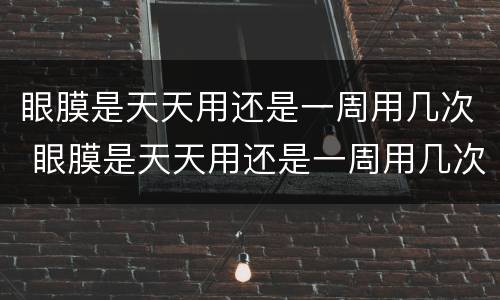 眼膜是天天用还是一周用几次

眼膜是天天用还是一周用几次